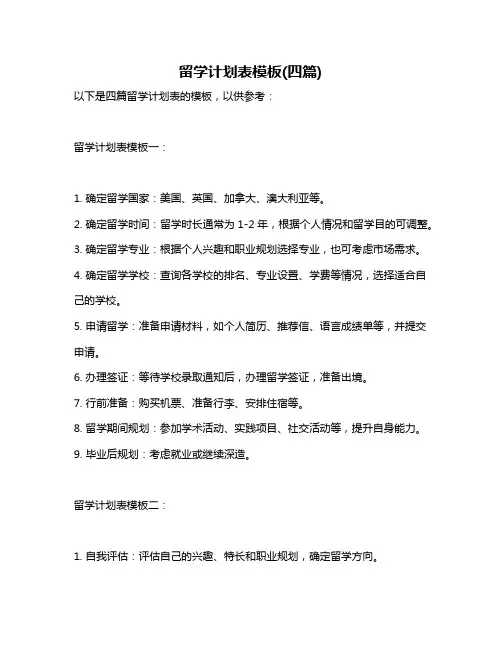 留学计划表模板(四篇)

以下是四篇留学计划表的模板，以供参考：

留学计划表模板一：

1. 确定留学国家：美国、英国、加拿大、澳大利亚等。

2. 确定留学时间：留学时长通常为 1-2 年，根据个人情况和留学目的可调整。

3. 确定留学专业：根据个人兴趣和职业规划选择专业，也可考虑市场需求。

4. 确定留学学校：查询各学校的排名、专业设置、学费等情况，选择适合自己的学校。

5. 申请留学：准备申请材料，如个人简历、推荐信、语言成绩单等，并提交申请。

6. 办理签证：等待学校录取通知后，办理留学签证，准备出境。

7. 行前准备：购买机票、准备行李、安排住宿等。

8. 留学期间规划：参加学术活动、实践项目、社交活动等，提升自身能力。

9. 毕业后规划：考虑就业或继续深造。

留学计划表模板二：

1. 自我评估：评估自己的兴趣、特长和职业规划，确定留学方向。